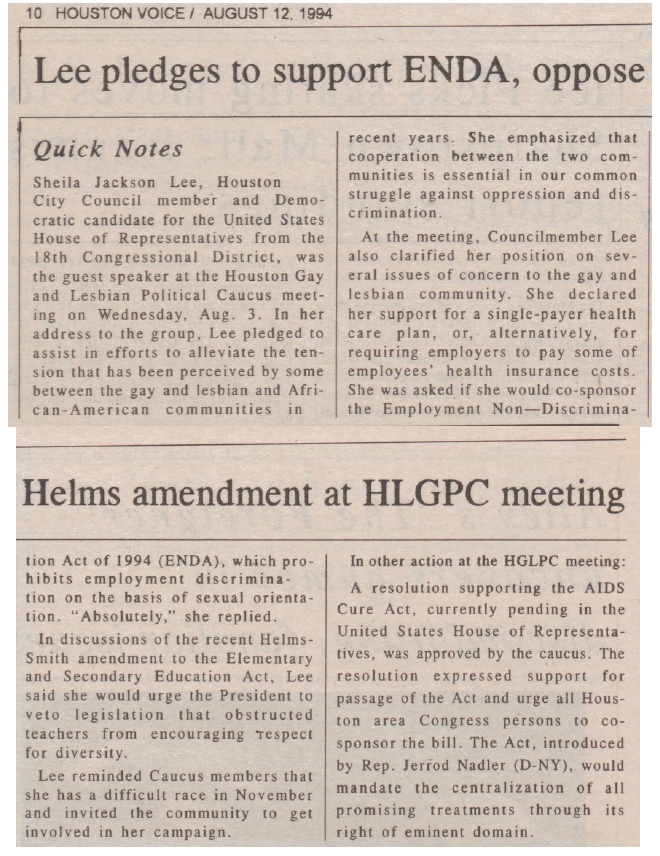 10 HOUSTON VOICE / AUGUST 12, 1994

Lee pledges to support ENDA, oppose

Quick Notes

Sheila Jackson Lee, Houston City Council member and Democratic candidate for the United States House of Representatives from the 18th Congressional District, was the guest speaker at the Houston Gay and Lesbian Political Caucus meeting on Wednesday, Aug. 3. In her address to the group, Lee pledged to assist in efforts to alleviate the tension that has been perceived by some between the gay and lesbian and African-American communities in recent years. She emphasized that cooperation between the two communities is essential in our common struggle against oppression and discrimination.

At the meeting, Councilmember Lee also clarified her position on several issues of concern to the gay and lesbian community. She declared her support for a single-payer health care plan, or, alternatively, for requiring employers to pay some of employees' health insurance costs. She was asked if she would co-sponsor the Employment Non—Discrimina-

Helms amendment at HLGPC meeting

tion Act of 1994 (ENDA), which prohibits employment discrimination on the basis of sexual orientation. "Absolutely," she replied.

In discussions of the recent Helms-Smith amendment to the Elementary and Secondary Education Act, Lee said she would urge the President to veto legislation that obstructed teachers from encouraging respect for diversity.

Lee reminded Caucus members that she has a difficult race in November and invited the community to get involved in her campaign.

In other action at the HGLPC meeting:

A resolution supporting the AIDS Cure Act, currently pending in the United States House of Representatives, was approved by the caucus. The resolution expressed support for passage of the Act and urge all Houston area Congress persons to co-sponsor the bill. The Act, introduced by Rep. Jerrod Nadler (D-NY), would mandate the centralization of all promising treatments through its right of eminent domain.